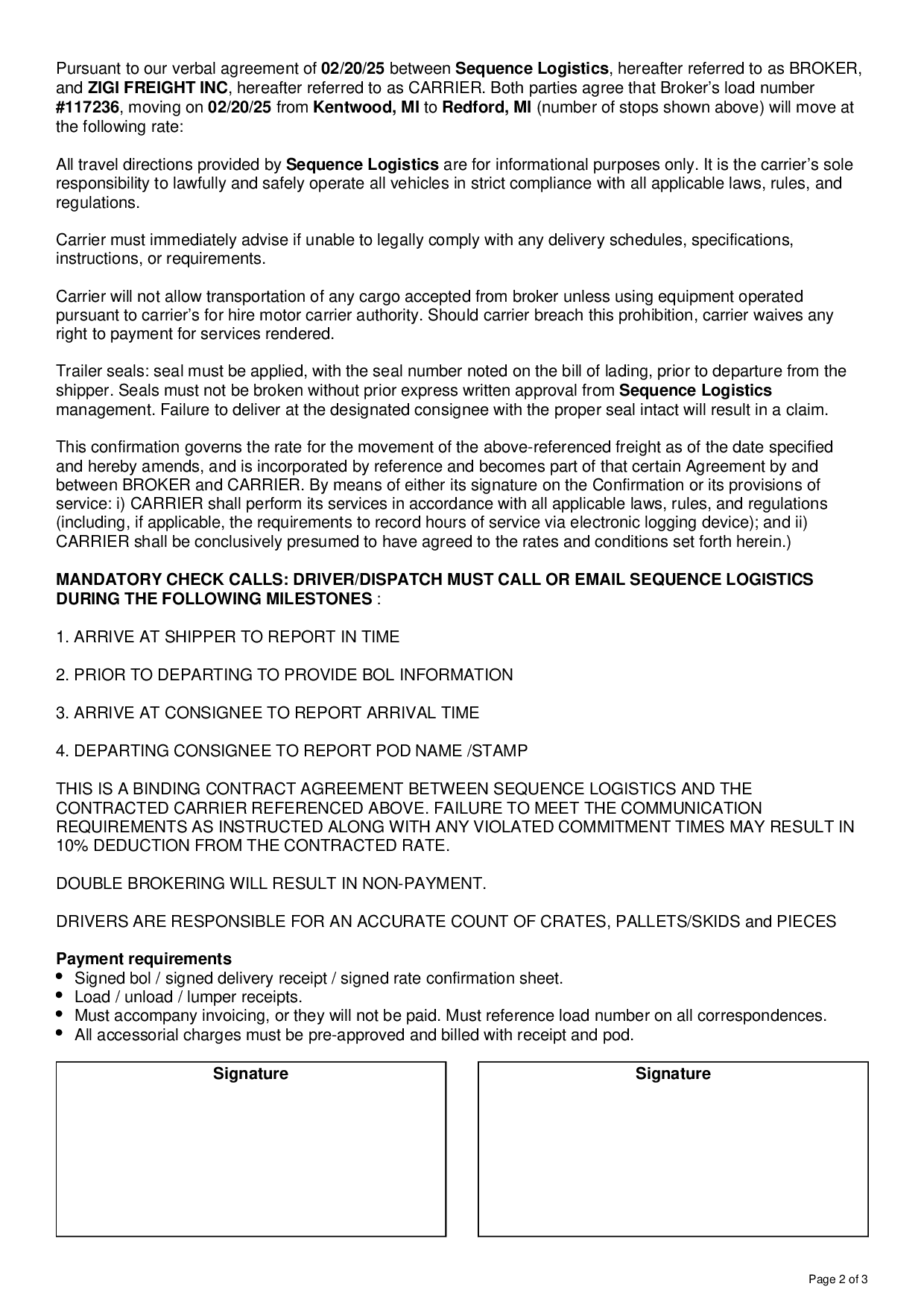 Pursuant to our verbal agreement of 02/20/25 between Sequence Logistics, hereafter referred to as BROKER, and ZIGI FREIGHT INC, hereafter referred to as CARRIER. Both parties agree that Broker's load number #117236, moving on 02/20/25 from Kentwood, MI to Redford, MI (number of stops shown above) will move at the following rate:

All travel directions provided by Sequence Logistics are for informational purposes only. It is the carrier's sole responsibility to lawfully and safely operate all vehicles in strict compliance with all applicable laws, rules, and regulations.

Carrier must immediately advise if unable to legally comply with any delivery schedules, specifications, instructions, or requirements.

Carrier will not allow transportation of any cargo accepted from broker unless using equipment operated pursuant to carrier's for hire motor carrier authority. Should carrier breach this prohibition, carrier waives any right to payment for services rendered.

Trailer seals: seal must be applied, with the seal number noted on the bill of lading, prior to departure from the shipper. Seals must not be broken without prior express written approval from Sequence Logistics management. Failure to deliver at the designated consignee with the proper seal intact will result in a claim.

This confirmation governs the rate for the movement of the above-referenced freight as of the date specified and hereby amends, and is incorporated by reference and becomes part of that certain Agreement by and between BROKER and CARRIER. By means of either its signature on the Confirmation or its provisions of service: i) CARRIER shall perform its services in accordance with all applicable laws, rules, and regulations (including, if applicable, the requirements to record hours of service via electronic logging device); and ii) CARRIER shall be conclusively presumed to have agreed to the rates and conditions set forth herein.)

MANDATORY CHECK CALLS: DRIVER/DISPATCH MUST CALL OR EMAIL SEQUENCE LOGISTICS DURING THE FOLLOWING MILESTONES :

1. ARRIVE AT SHIPPER TO REPORT IN TIME

2. PRIOR TO DEPARTING TO PROVIDE BOL INFORMATION

3. ARRIVE AT CONSIGNEE TO REPORT ARRIVAL TIME

4. DEPARTING CONSIGNEE TO REPORT POD NAME /STAMP

THIS IS A BINDING CONTRACT AGREEMENT BETWEEN SEQUENCE LOGISTICS AND THE CONTRACTED CARRIER REFERENCED ABOVE. FAILURE TO MEET THE COMMUNICATION REQUIREMENTS AS INSTRUCTED ALONG WITH ANY VIOLATED COMMITMENT TIMES MAY RESULT IN 10% DEDUCTION FROM THE CONTRACTED RATE.

DOUBLE BROKERING WILL RESULT IN NON-PAYMENT.

DRIVERS ARE RESPONSIBLE FOR AN ACCURATE COUNT OF CRATES, PALLETS/SKIDS and PIECES

Payment requirements
• Signed bol / signed delivery receipt / signed rate confirmation sheet.
• Load / unload / lumper receipts.
• Must accompany invoicing, or they will not be paid. Must reference load number on all correspondences.
• All accessorial charges must be pre-approved and billed with receipt and pod.

Signature

Signature

Page 2 of 3